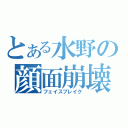 とある水野の
顔面崩壊
フェイスブレイク